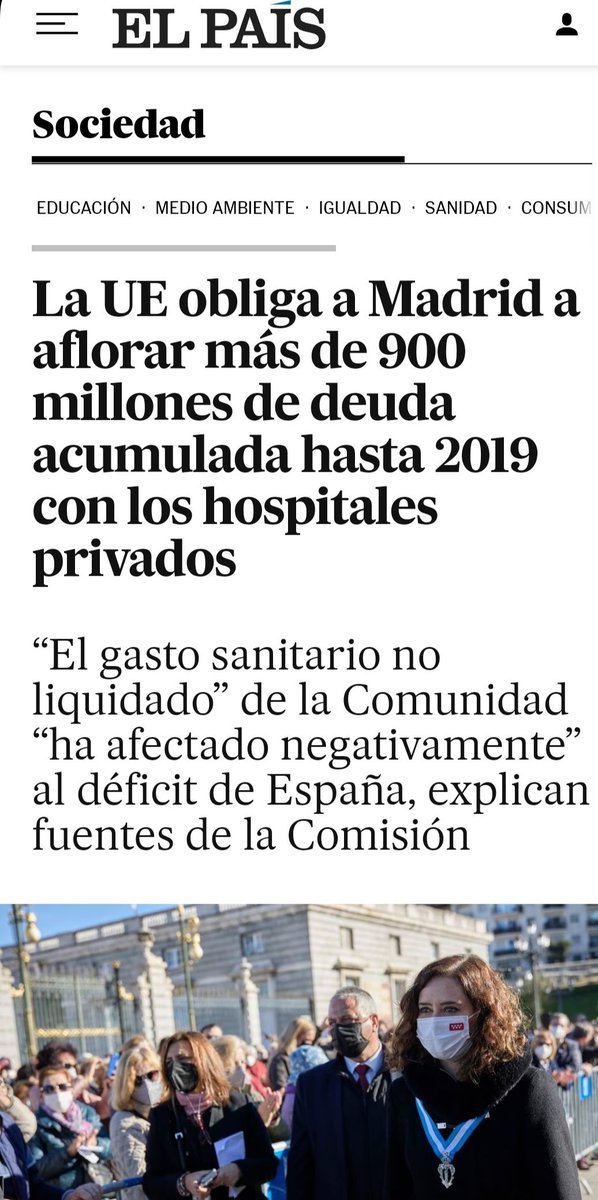 EL PAÍS

Sociedad

EDUCACIÓN · MEDIO AMBIENTE · IGUALDAD · SANIDAD · CONSUM

La UE obliga a Madrid a aflorar más de 900 millones de deuda acumulada hasta 2019 con los hospitales privados

“El gasto sanitario no liquidado” de la Comunidad “ha afectado negativamente” al déficit de España, explican fuentes de la Comisión